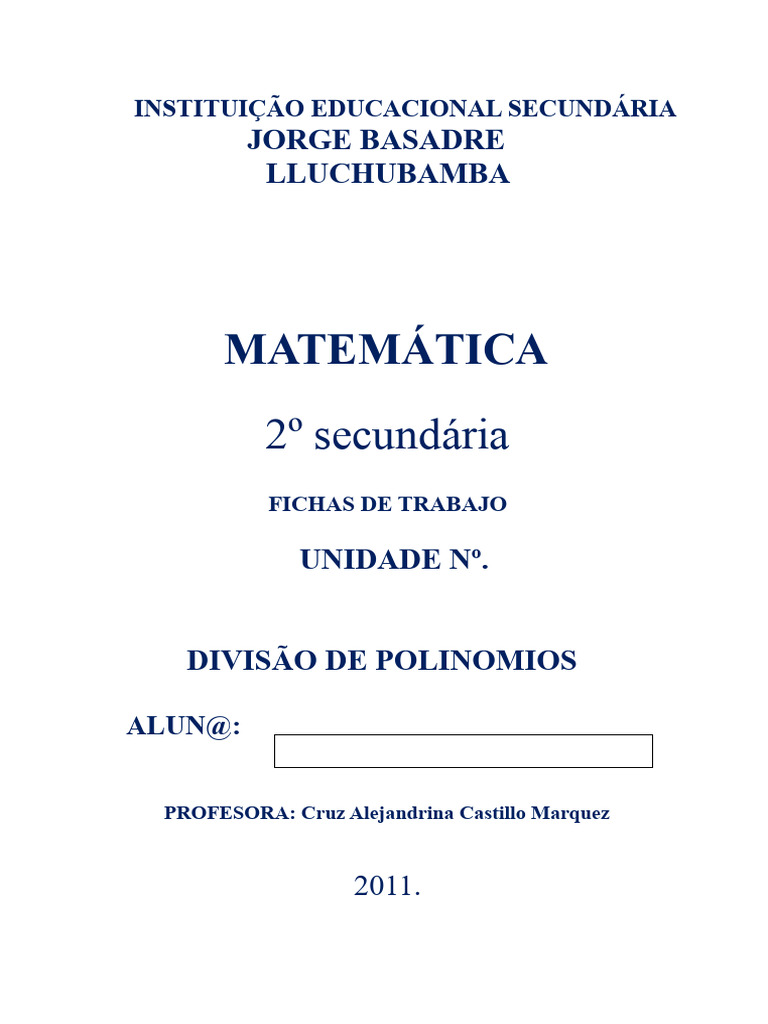 INSTITUIÇÃO EDUCACIONAL SECUNDÁRIA
JORGE BASADRE
LLUCHUBAMBA

MATEMÁTICA

2º secundária

FICHAS DE TRABAJO

UNIDADE Nº.

DIVISÃO DE POLINOMIOS

ALUN@:

PROFESORA: Cruz Alejandrina Castillo Marquez

2011.